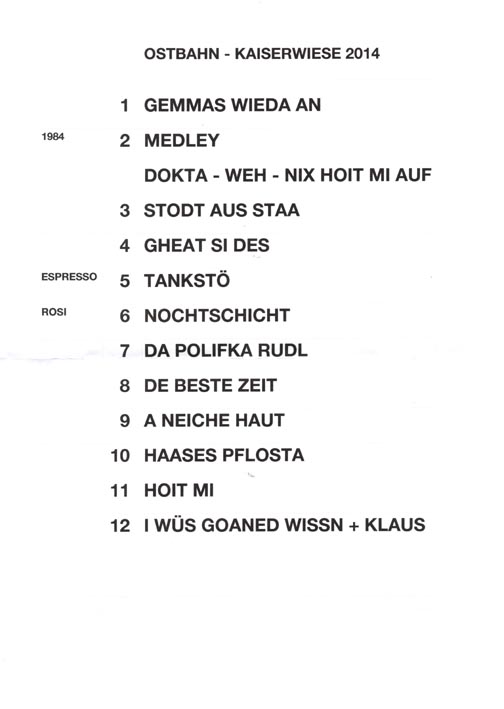 OSTBAHN - KAISERWIESE 2014

1 GEMMAS WIEDA AN

1984 2 MEDLEY

DOKTA - WEH - NIX HOIT MI AUF

3 STODT AUS STAA

4 GHEAT SI DES

ESPRESSO 5 TANKSTÖ

ROSI 6 NOCHTSCHICHT

7 DA POLIFKA RUDL

8 DE BESTE ZEIT

9 A NEICHE HAUT

10 HAASES PFLOSTA

11 HOIT MI

12 I WÜS GOANED WISSN + KLAUS